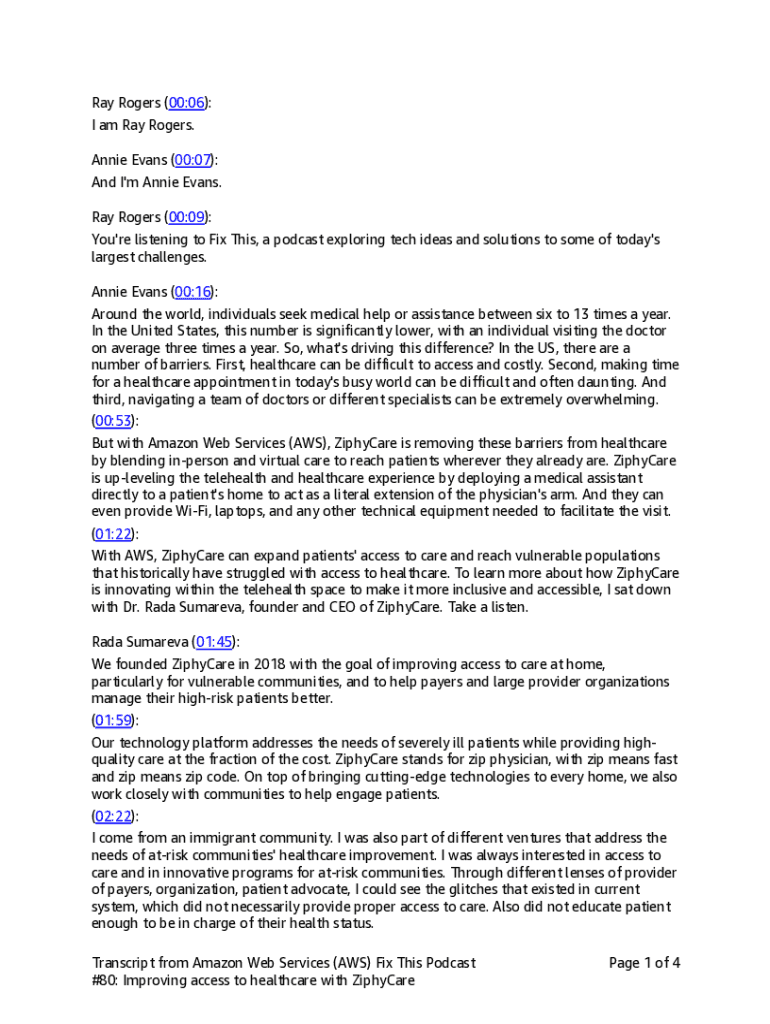 Ray Rogers (00:06):
I am Ray Rogers.

Annie Evans (00:07):
And I'm Annie Evans.

Ray Rogers (00:09):
You're listening to Fix This, a podcast exploring tech ideas and solutions to some of today's largest challenges.

Annie Evans (00:16):
Around the world, individuals seek medical help or assistance between six to 13 times a year. In the United States, this number is significantly lower, with an individual visiting the doctor on average three times a year. So, what's driving this difference? In the US, there are a number of barriers. First, healthcare can be difficult to access and costly. Second, making time for a healthcare appointment in today's busy world can be difficult and often daunting. And third, navigating a team of doctors or different specialists can be extremely overwhelming.
(00:53):
But with Amazon Web Services (AWS), ZiphyCare is removing these barriers from healthcare by blending in-person and virtual care to reach patients wherever they already are. ZiphyCare is up-leveling the telehealth and healthcare experience by deploying a medical assistant directly to a patient's home to act as a literal extension of the physician's arm. And they can even provide Wi-Fi, laptops, and any other technical equipment needed to facilitate the visit.
(01:22):
With AWS, ZiphyCare can expand patients' access to care and reach vulnerable populations that historically have struggled with access to healthcare. To learn more about how ZiphyCare is innovating within the telehealth space to make it more inclusive and accessible, I sat down with Dr. Rada Sumareva, founder and CEO of ZiphyCare. Take a listen.

Rada Sumareva (01:45):
We founded ZiphyCare in 2018 with the goal of improving access to care at home, particularly for vulnerable communities, and to help payers and large provider organizations manage their high-risk patients better.
(01:59):
Our technology platform addresses the needs of severely ill patients while providing high-quality care at the fraction of the cost. ZiphyCare stands for zip physician, with zip means fast and zip means zip code. On top of bringing cutting-edge technologies to every home, we also work closely with communities to help engage patients.
(02:22):
I come from an immigrant community. I was also part of different ventures that address the needs of at-risk communities' healthcare improvement. I was always interested in access to care and in innovative programs for at-risk communities. Through different lenses of provider of payers, organization, patient advocate, I could see the glitches that existed in current system, which did not necessarily provide proper access to care. Also did not educate patient enough to be in charge of their health status.

Transcript from Amazon Web Services (AWS) Fix This Podcast
#80: Improving access to healthcare with ZiphyCare
Page 1 of 4